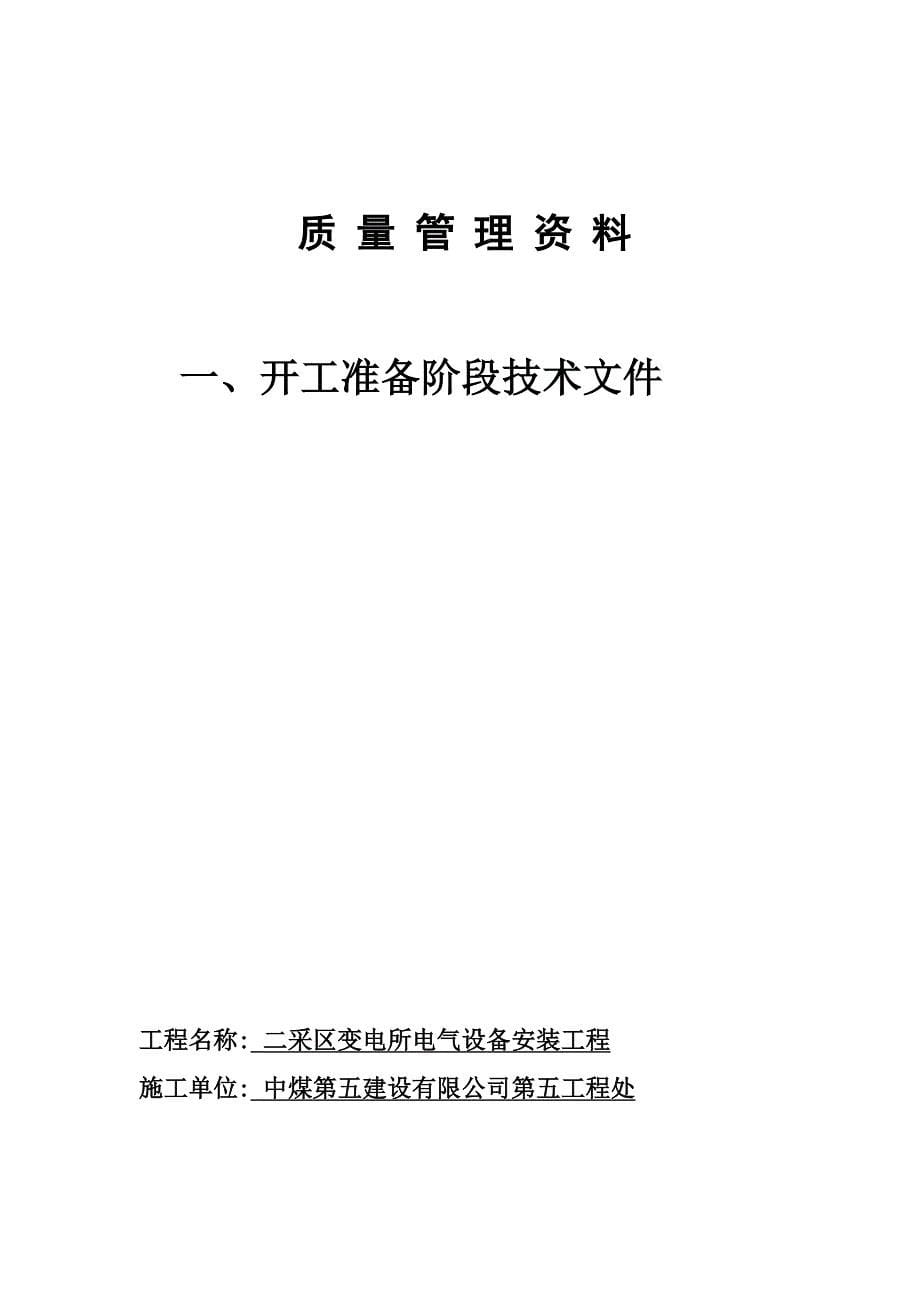 质 量 管 理 资 料

一、开工准备阶段技术文件

工程名称: 二采区变电所电气设备安装工程

施工单位: 中煤第五建设有限公司第五工程处